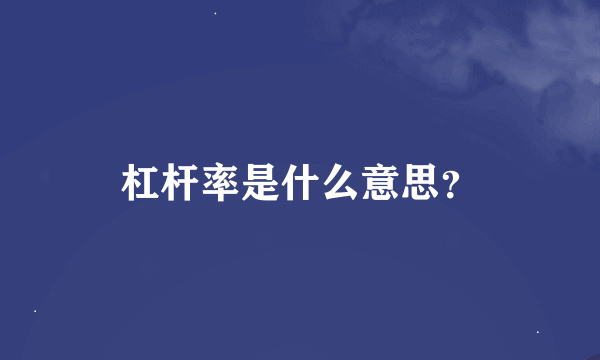 杠杆率是什么意思?